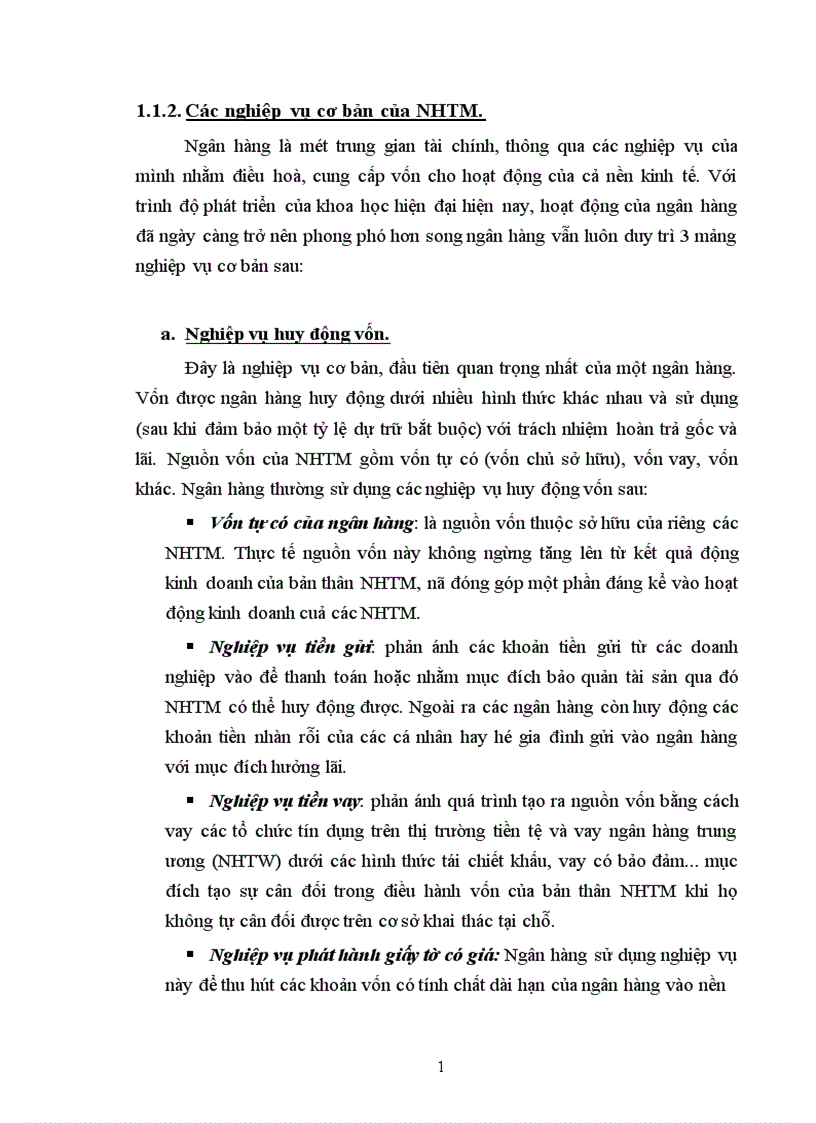 1.1.2. Các nghiệp vụ cơ bản của NHTM.

Ngân hàng là mét trung gian tài chính, thông qua các nghiệp vụ của mình nhằm điều hoà, cung cấp vốn cho hoạt động của cả nền kinh tế. Với trình độ phát triển của khoa học hiện đại hiện nay, hoạt động của ngân hàng đã ngày càng trở nên phong phó hơn song ngân hàng vẫn luôn duy trì 3 mảng nghiệp vụ cơ bản sau:

a. Nghiệp vụ huy động vốn.

Đây là nghiệp vụ cơ bản, đầu tiên quan trọng nhất của một ngân hàng. Vốn được ngân hàng huy động dưới nhiều hình thức khác nhau và sử dụng (sau khi đảm bảo một tỷ lệ dự trữ bắt buộc) với trách nhiệm hoàn trả gốc và lãi. Nguồn vốn của NHTM gồm vốn tự có (vốn chủ sở hữu), vốn vay, vốn khác. Ngân hàng thường sử dụng các nghiệp vụ huy động vốn sau:

▪ Vốn tự có của ngân hàng: là nguồn vốn thuộc sở hữu của riêng các NHTM. Thực tế nguồn vốn này không ngừng tăng lên từ kết quả động kinh doanh của bản thân NHTM, nã đóng góp một phần đáng kể vào hoạt động kinh doanh cuả các NHTM.

▪ Nghiệp vụ tiền gửi: phản ánh các khoản tiền gửi từ các doanh nghiệp vào để thanh toán hoặc nhằm mục đích bảo quản tài sản qua đó NHTM có thể huy động được. Ngoài ra các ngân hàng còn huy động các khoản tiền nhàn rỗi của các cá nhân hay hé gia đình gửi vào ngân hàng với mục đích hưởng lãi.

▪ Nghiệp vụ tiền vay: phản ánh quá trình tạo ra nguồn vốn bằng cách vay các tổ chức tín dụng trên thị trường tiền tệ và vay ngân hàng trung ương (NHTW) dưới các hình thức tái chiết khấu, vay có bảo đảm... mục đích tạo sự cân đối trong điều hành vốn của bản thân NHTM khi họ không tự cân đối được trên cơ sở khai thác tại chỗ.

▪ Nghiệp vụ phát hành giấy tờ có giá: Ngân hàng sử dụng nghiệp vụ này để thu hút các khoản vốn có tính chất dài hạn của ngân hàng vào nền

1